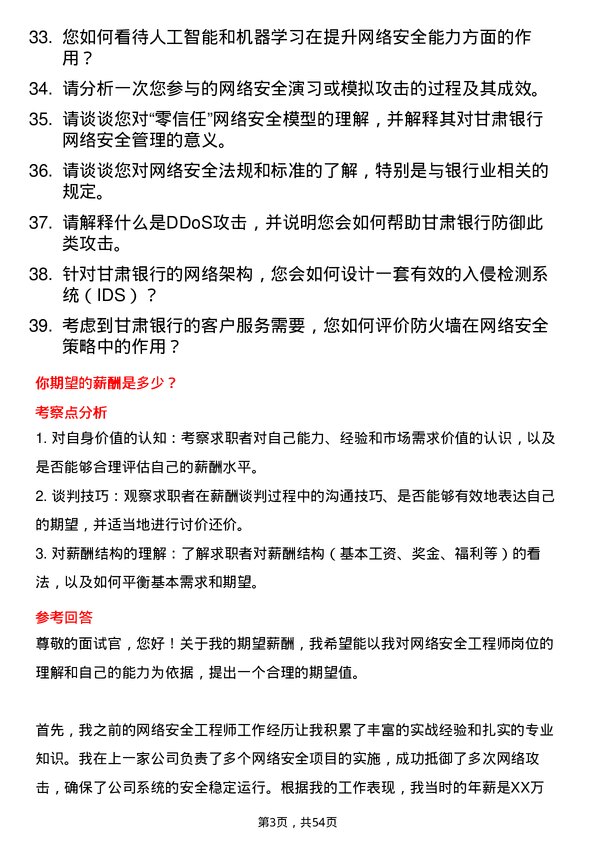 33. 您如何看待人工智能和机器学习在提升网络安全能力方面的作用？

34. 请分析一次您参与的网络安全演习或模拟攻击的过程及其成效。

35. 请谈谈您对“零信任”网络安全模型的理解，并解释其对甘肃银行网络安全管理的意义。

36. 请谈谈您对网络安全法规和标准的了解，特别是与银行业相关的规定。

37. 请解释什么是DDoS攻击，并说明您会如何帮助甘肃银行防御此类攻击。

38. 针对甘肃银行的网络架构，您会如何设计一套有效的入侵检测系统（IDS）？

39. 考虑到甘肃银行的客户服务需要，您如何评价防火墙在网络安全策略中的作用？

你期望的薪酬是多少？

考察点分析

1. 对自身价值的认知：考察求职者对自己能力、经验和市场需求价值的认识，以及是否能够合理评估自己的薪酬水平。

2. 谈判技巧：观察求职者在薪酬谈判过程中的沟通技巧、是否能够有效地表达自己的期望，并适当地进行讨价还价。

3. 对薪酬结构的理解：了解求职者对薪酬结构（基本工资、奖金、福利等）的看法，以及如何平衡基本需求和期望。

参考回答

尊敬的面试官，您好！关于我的期望薪酬，我希望能以我对网络安全工程师岗位的理解和自己的能力为依据，提出一个合理的期望值。

首先，我之前的网络安全工程师工作经历让我积累了丰富的实战经验和扎实的专业知识。我在上一家公司负责了多个网络安全项目的实施，成功抵御了多次网络攻击，确保了公司系统的安全稳定运行。根据我的工作表现，我当时的年薪是XX万

第3页，共54页